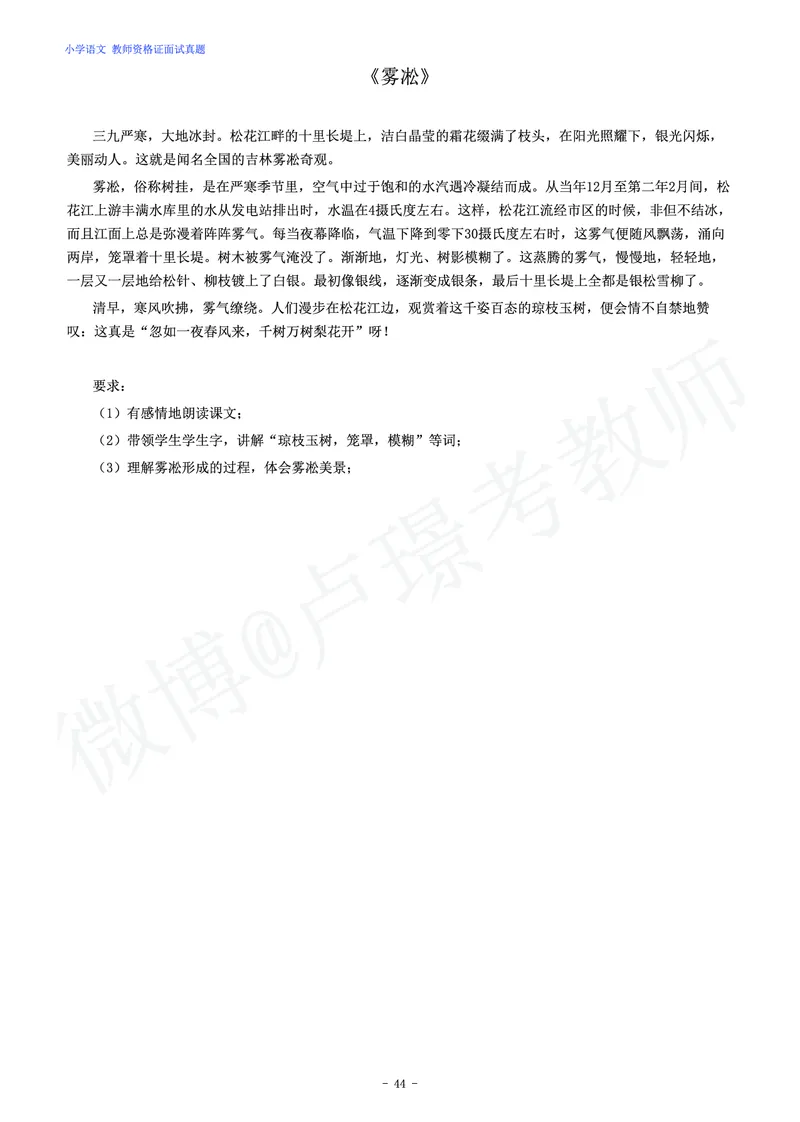 小学语文 教师资格证面试真题

《雾凇》

三九严寒，大地冰封。松花江畔的十里长堤上，洁白晶莹的霜花缀满了枝头，在阳光照耀下，银光闪烁，美丽动人。这就是闻名全国的吉林雾凇奇观。

雾凇，俗称树挂，是在严寒季节里，空气中过于饱和的水汽遇冷凝结而成。从当年12月至第二年2月间，松花江上游丰满水库里的水从发电站排出时，水温在4摄氏度左右。这样，松花江流经市区的时候，非但不结冰，而且江面上总是弥漫着阵阵雾气。每当夜幕降临，气温下降到零下30摄氏度左右时，这雾气便随风飘荡，涌向两岸，笼罩着十里长堤。树木被雾气淹没了。渐渐地，灯光、树影模糊了。这蒸腾的雾气，慢慢地，轻轻地，一层又一层地给松针、柳枝镀上了白银。最初像银线，逐渐变成银条，最后十里长堤上全都是银松雪柳了。

清早，寒风吹拂，雾气缭绕。人们漫步在松花江边，观赏着这千姿百态的琼枝玉树，便会情不自禁地赞叹：这真是“忽如一夜春风来，千树万树梨花开”呀！

要求：
（1）有感情地朗读课文；
（2）带领学生学生字，讲解“琼枝玉树，笼罩，模糊”等词；
（3）理解雾凇形成的过程，体会雾凇美景；

微博@卢璟考教师

- 44 -